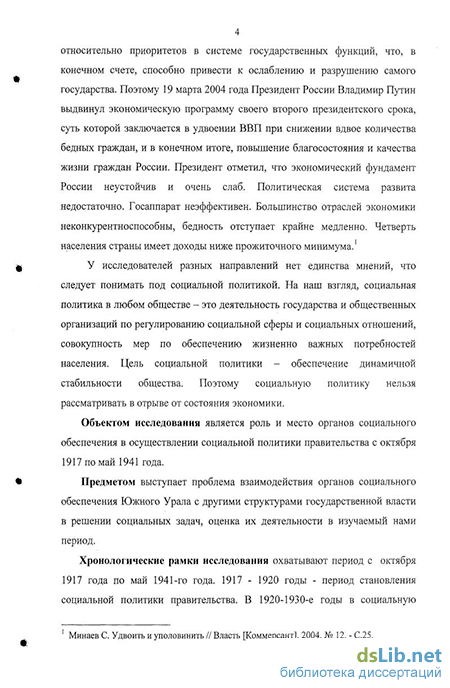 4

относительно приоритетов в системе государственных функций, что, в конечном счете, способно привести к ослаблению и разрушению самого государства. Поэтому 19 марта 2004 года Президент России Владимир Путин выдвинул экономическую программу своего второго президентского срока, суть которой заключается в удвоении ВВП при снижении вдвое количества бедных граждан, и в конечном итоге, повышение благосостояния и качества жизни граждан России. Президент отметил, что экономический фундамент России неустойчив и очень слаб. Политическая система развита недостаточно. Госаппарат неэффективен. Большинство отраслей экономики неконкурентноспособны, бедность отступает крайне медленно. Четверть населения страны имеет доходы ниже прожиточного минимума.$^1$

У исследователей разных направлений нет единства мнений, что следует понимать под социальной политикой. На наш взгляд, социальная политика в любом обществе – это деятельность государства и общественных организаций по регулированию социальной сферы и социальных отношений, совокупность мер по обеспечению жизненно важных потребностей населения. Цель социальной политики – обеспечение динамичной стабильности общества. Поэтому социальную политику нельзя рассматривать в отрыве от состояния экономики.

Объектом исследования является роль и место органов социального обеспечения в осуществлении социальной политики правительства с октября 1917 по май 1941 года.

Предметом выступает проблема взаимодействия органов социального обеспечения Южного Урала с другими структурами государственной власти в решении социальных задач, оценка их деятельности в изучаемый нами период.

Хронологические рамки исследования охватывают период с октября 1917 года по май 1941-го года. 1917 - 1920 годы - период становления социальной политики правительства. В 1920-1930-е годы в социальную

$^1$ Минаев С. Удвоить и уполовинить // Власть [Коммерсант]. 2004. № 12. - С.25.

dsLib.net
библиотека диссертаций